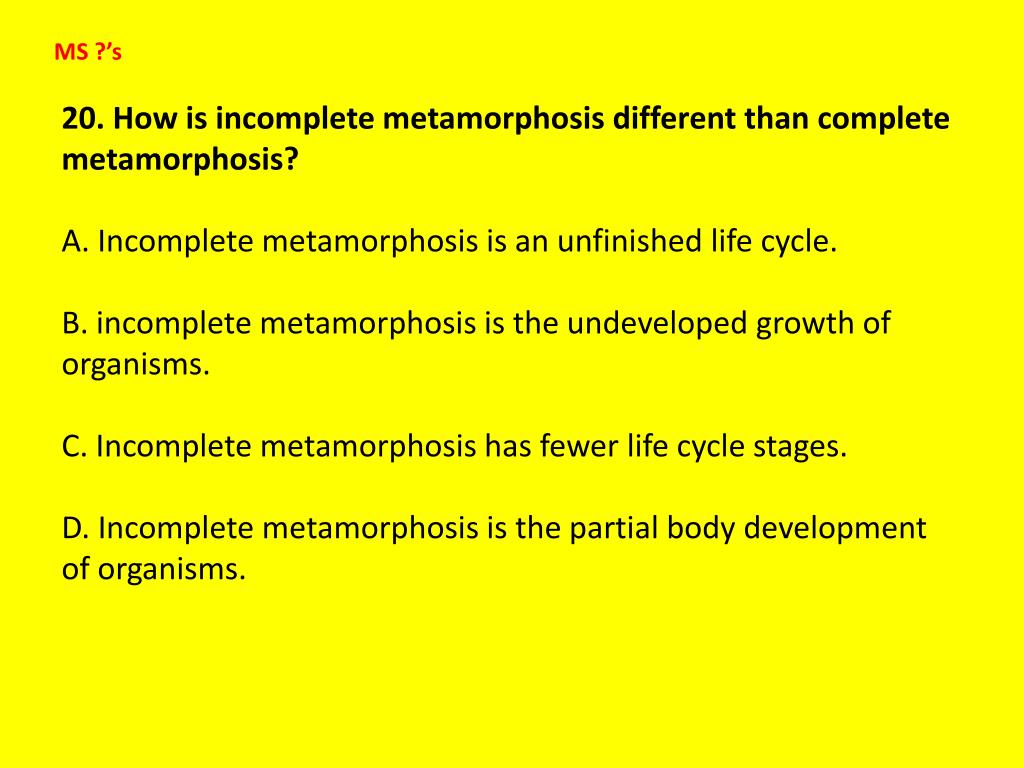 MS ?'s

20. How is incomplete metamorphosis different than complete metamorphosis?

A. Incomplete metamorphosis is an unfinished life cycle.

B. incomplete metamorphosis is the undeveloped growth of organisms.

C. Incomplete metamorphosis has fewer life cycle stages.

D. Incomplete metamorphosis is the partial body development of organisms.